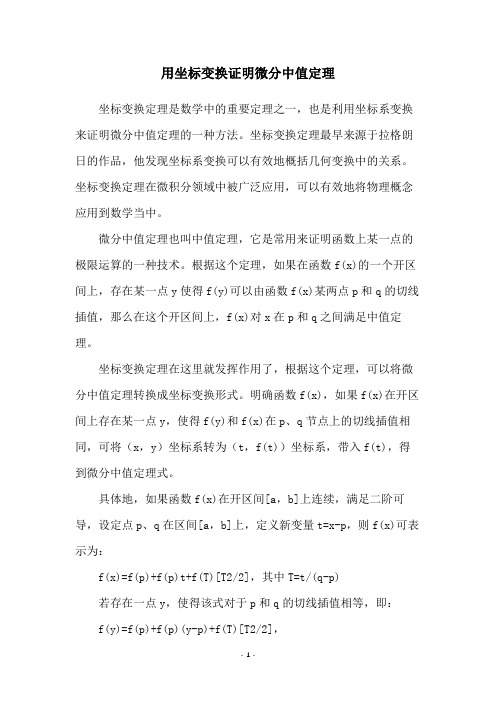 用坐标变换证明微分中值定理

坐标变换定理是数学中的重要定理之一，也是利用坐标系变换来证明微分中值定理的一种方法。坐标变换定理最早来源于拉格朗日的作品，他发现坐标系变换可以有效地概括几何变换中的关系。坐标变换定理在微积分领域中被广泛应用，可以有效地将物理概念应用到数学当中。

微分中值定理也叫中值定理，它是常用来证明函数上某一点的极限运算的一种技术。根据这个定理，如果在函数 f(x)的一个开区间上，存在某一点 y 使得 f(y)可以由函数 f(x)某两点 p 和 q 的切线插值，那么在这个开区间上，f(x)对 x 在 p 和 q 之间满足中值定理。

坐标变换定理在这里就发挥作用了，根据这个定理，可以将微分中值定理转换成坐标变换形式。明确函数 f(x)，如果 f(x)在开区间上存在某一点 y，使得 f(y)和 f(x)在 p、q 节点上的切线插值相同，可将（x，y）坐标系转为（t，f(t)）坐标系，带入 f(t)，得到微分中值定理式。

具体地，如果函数 f(x)在开区间[a，b]上连续，满足二阶可导，设定点 p、q 在区间[a，b]上，定义新变量 t=x-p，则 f(x)可表示为：

f(x)=f(p)+f(p)t+f(T)[T2/2]，其中 T=t/(q-p)

若存在一点 y，使得该式对于 p 和 q 的切线插值相等，即：

f(y)=f(p)+f(p)(y-p)+f(T)[T2/2]，

- 1 -